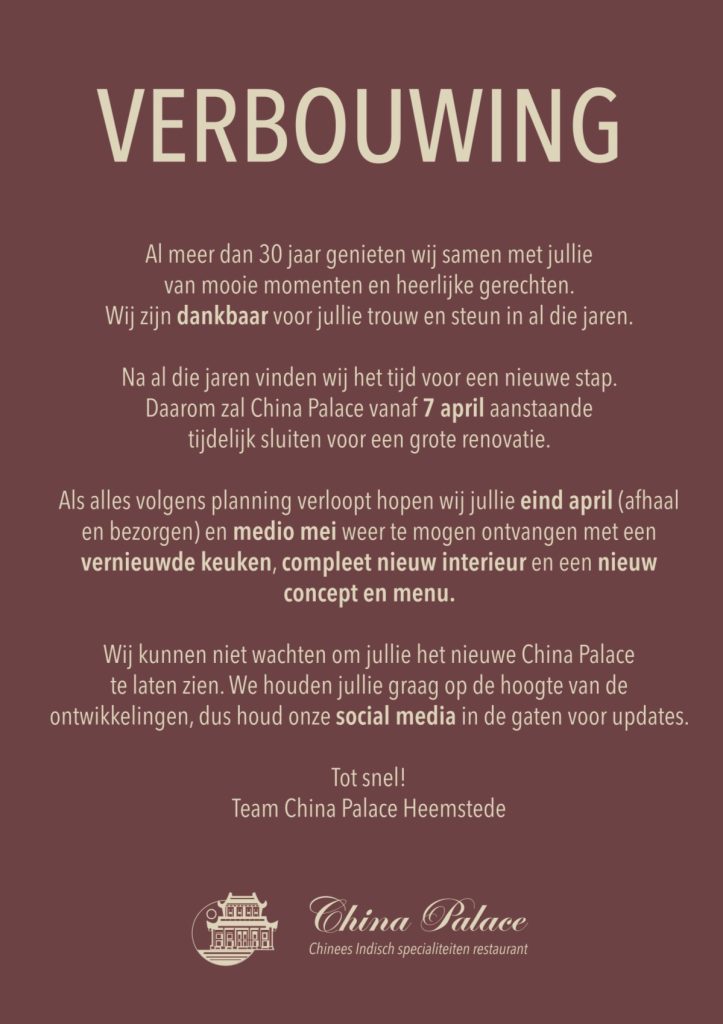 VERBOUWING

Al meer dan 30 jaar genieten wij samen met jullie van mooie momenten en heerlijke gerechten. Wij zijn dankbaar voor jullie trouw en steun in al die jaren.

Na al die jaren vinden wij het tijd voor een nieuwe stap. Daarom zal China Palace vanaf 7 april aanstaande tijdelijk sluiten voor een grote renovatie.

Als alles volgens planning verloopt hopen wij jullie eind april (afhaal en bezorgen) en medio mei weer te mogen ontvangen met een vernieuwde keuken, compleet nieuw interieur en een nieuw concept en menu.

Wij kunnen niet wachten om jullie het nieuwe China Palace te laten zien. We houden jullie graag op de hoogte van de ontwikkelingen, dus houd onze social media in de gaten voor updates.

Tot snel!
Team China Palace Heemstede

China Palace
Chinees Indisch specialiteiten restaurant